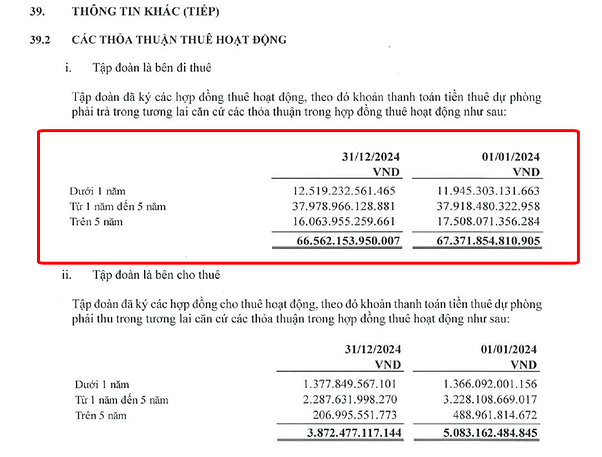 39. THÔNG TIN KHÁC (TIẾP)

39.2 CÁC THỎA THUẬN THUÊ HOẠT ĐỘNG

i. Tập đoàn là bên đi thuê

Tập đoàn đã ký các hợp đồng thuê hoạt động, theo đó khoản thanh toán tiền thuê dự phòng phải trả trong tương lai căn cứ các thỏa thuận trong hợp đồng thuê hoạt động như sau:

| | 31/12/2024 VND | 01/01/2024 VND |
|---|---|---|
| Dưới 1 năm | 12.519.232.561.465 | 11.945.303.131.663 |
| Từ 1 năm đến 5 năm | 37.978.966.128.881 | 37.918.480.322.958 |
| Trên 5 năm | 16.063.955.259.661 | 17.508.071.356.284 |
| | 66.562.153.950.007 | 67.371.854.810.905 |

ii. Tập đoàn là bên cho thuê

Tập đoàn đã ký các hợp đồng cho thuê hoạt động, theo đó khoản thanh toán tiền thuê dự phòng phải thu trong tương lai căn cứ các thỏa thuận trong hợp đồng thuê hoạt động như sau:

| | 31/12/2024 VND | 01/01/2024 VND |
|---|---|---|
| Dưới 1 năm | 1.377.849.567.101 | 1.366.092.001.156 |
| Từ 1 năm đến 5 năm | 2.287.631.998.270 | 3.228.108.669.017 |
| Trên 5 năm | 206.995.551.773 | 488.961.814.672 |
| | 3.872.477.117.144 | 5.083.162.484.845 |